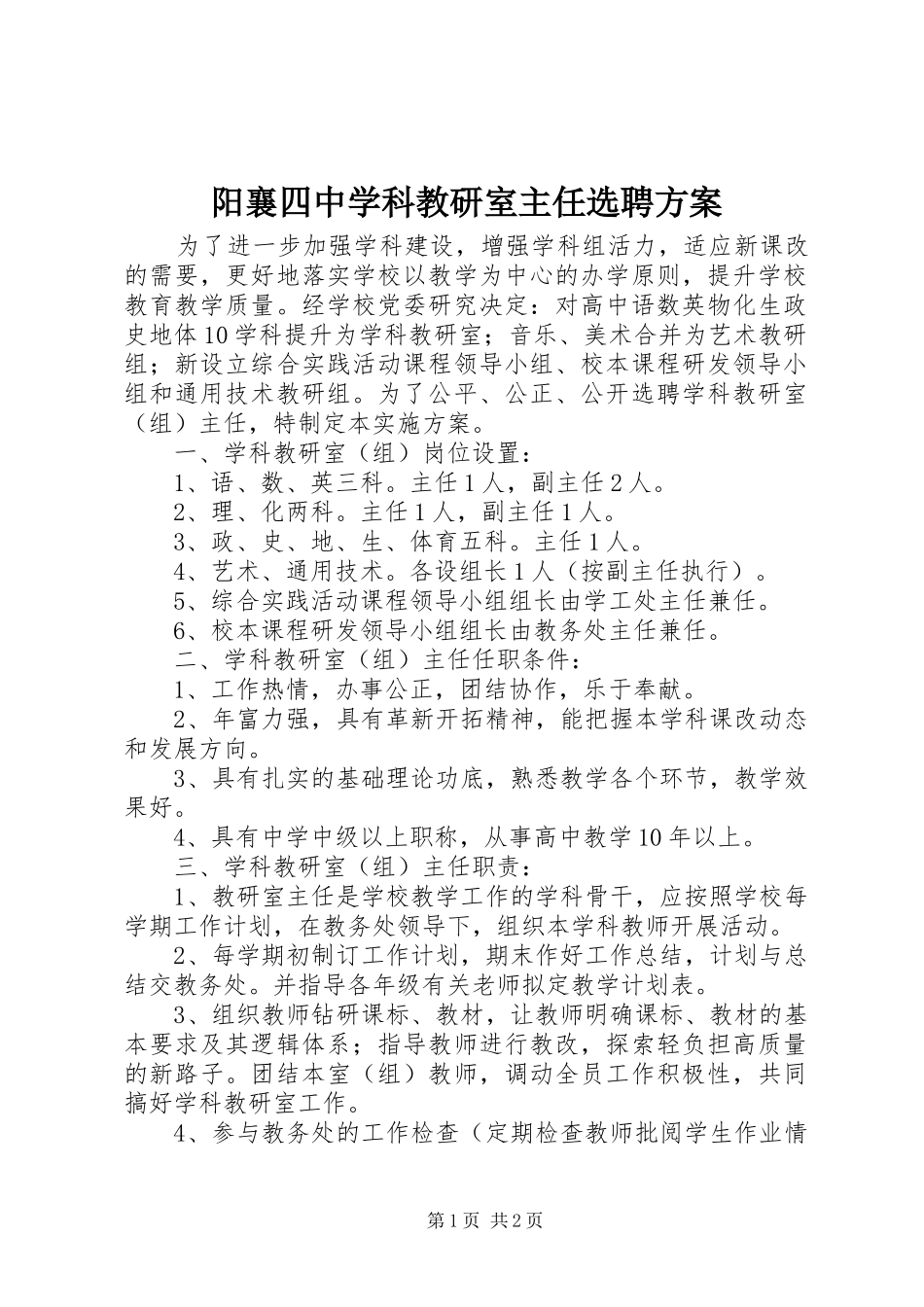 阳襄四中学科教研室主任选聘方案

为了进一步加强学科建设，增强学科组活力，适应新课改的需要，更好地落实学校以教学为中心的办学原则，提升学校教育教学质量。经学校党委研究决定：对高中语数英物化生政史地体10学科提升为学科教研室；音乐、美术合并为艺术教研组；新设立综合实践活动课程领导小组、校本课程研发领导小组和通用技术教研组。为了公平、公正、公开选聘学科教研室（组）主任，特制定本实施方案。

一、学科教研室（组）岗位设置：

1、语、数、英三科。主任1人，副主任2人。

2、理、化两科。主任1人，副主任1人。

3、政、史、地、生、体育五科。主任1人。

4、艺术、通用技术。各设组长1人（按副主任执行）。

5、综合实践活动课程领导小组组长由学工处主任兼任。

6、校本课程研发领导小组组长由教务处主任兼任。

二、学科教研室（组）主任任职条件：

1、工作热情，办事公正，团结协作，乐于奉献。

2、年富力强，具有革新开拓精神，能把握本学科课改动态和发展方向。

3、具有扎实的基础理论功底，熟悉教学各个环节，教学效果好。

4、具有中学中级以上职称，从事高中教学10年以上。

三、学科教研室（组）主任职责：

1、教研室主任是学校教学工作的学科骨干，应按照学校每学期工作计划，在教务处领导下，组织本学科教师开展活动。

2、每学期初制订工作计划，期末作好工作总结，计划与总结交教务处。并指导各年级有关老师拟定教学计划表。

3、组织教师钻研课标、教材，让教师明确课标、教材的基本要求及其逻辑体系；指导教师进行教改，探索轻负担高质量的新路子。团结本室（组）教师，调动全员工作积极性，共同搞好学科教研室工作。

4、参与教务处的工作检查（定期检查教师批阅学生作业情

第1页 共2页